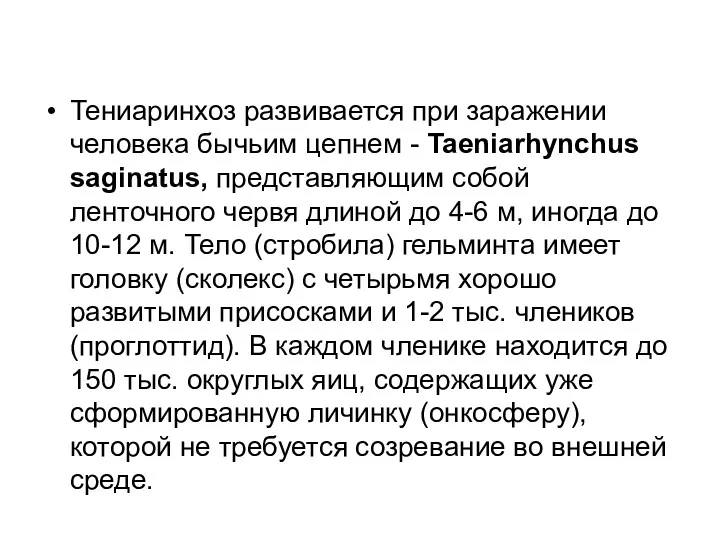 • Тениаринхоз развивается при заражении человека бычьим цепнем - Taeniarhynchus saginatus, представляющим собой ленточного червя длиной до 4-6 м, иногда до 10-12 м. Тело (стробила) гельминта имеет головку (сколекс) с четырьмя хорошо развитыми присосками и 1-2 тыс. члеников (проглоттид). В каждом членике находится до 150 тыс. округлых яиц, содержащих уже сформированную личинку (онкосферу), которой не требуется созревание во внешней среде.